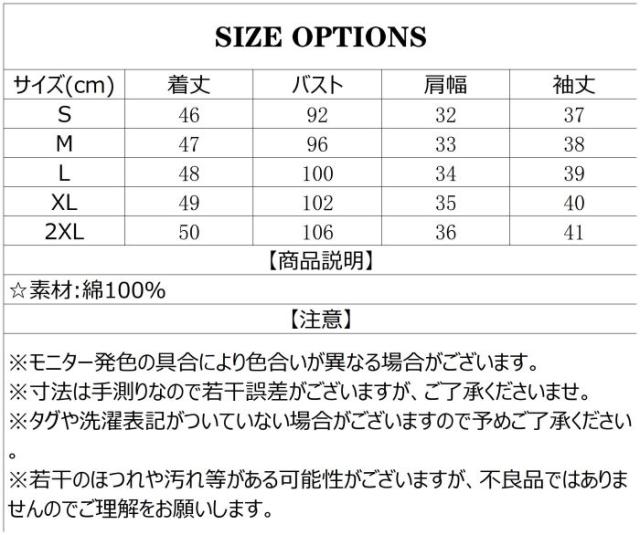 SIZE OPTIONS

| サイズ(cm) | 着丈 | バスト | 肩幅 | 袖丈 |
|---|---|---|---|---|
| S | 46 | 92 | 32 | 37 |
| M | 47 | 96 | 33 | 38 |
| L | 48 | 100 | 34 | 39 |
| XL | 49 | 102 | 35 | 40 |
| 2XL | 50 | 106 | 36 | 41 |

【商品説明】

☆素材:綿100%

【注意】

※モニター発色の具合により色合いが異なる場合がございます。
※寸法は手測りなので若干誤差がございますが、ご了承くださいませ。
※タグや洗濯表記がついていない場合がございますので予めご了承ください。
※若干のほつれや汚れ等がある可能性がございますが、不良品ではありませんのでご理解をお願いします。